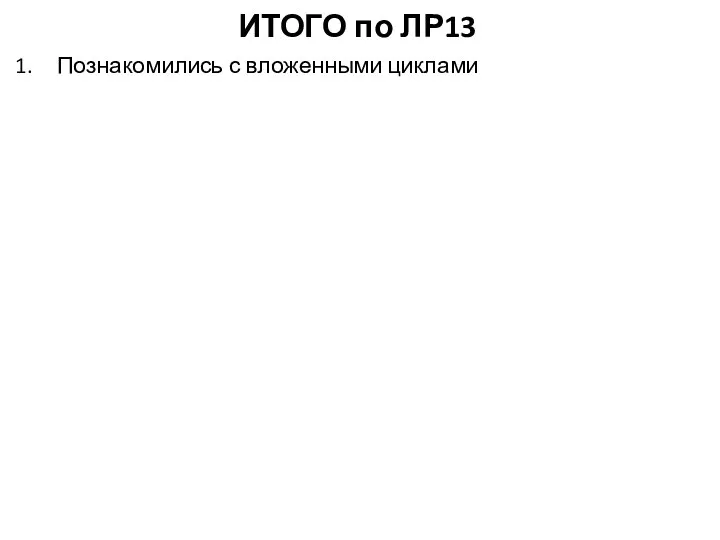 ИТОГО по ЛР13

1. Познакомились с вложенными циклами